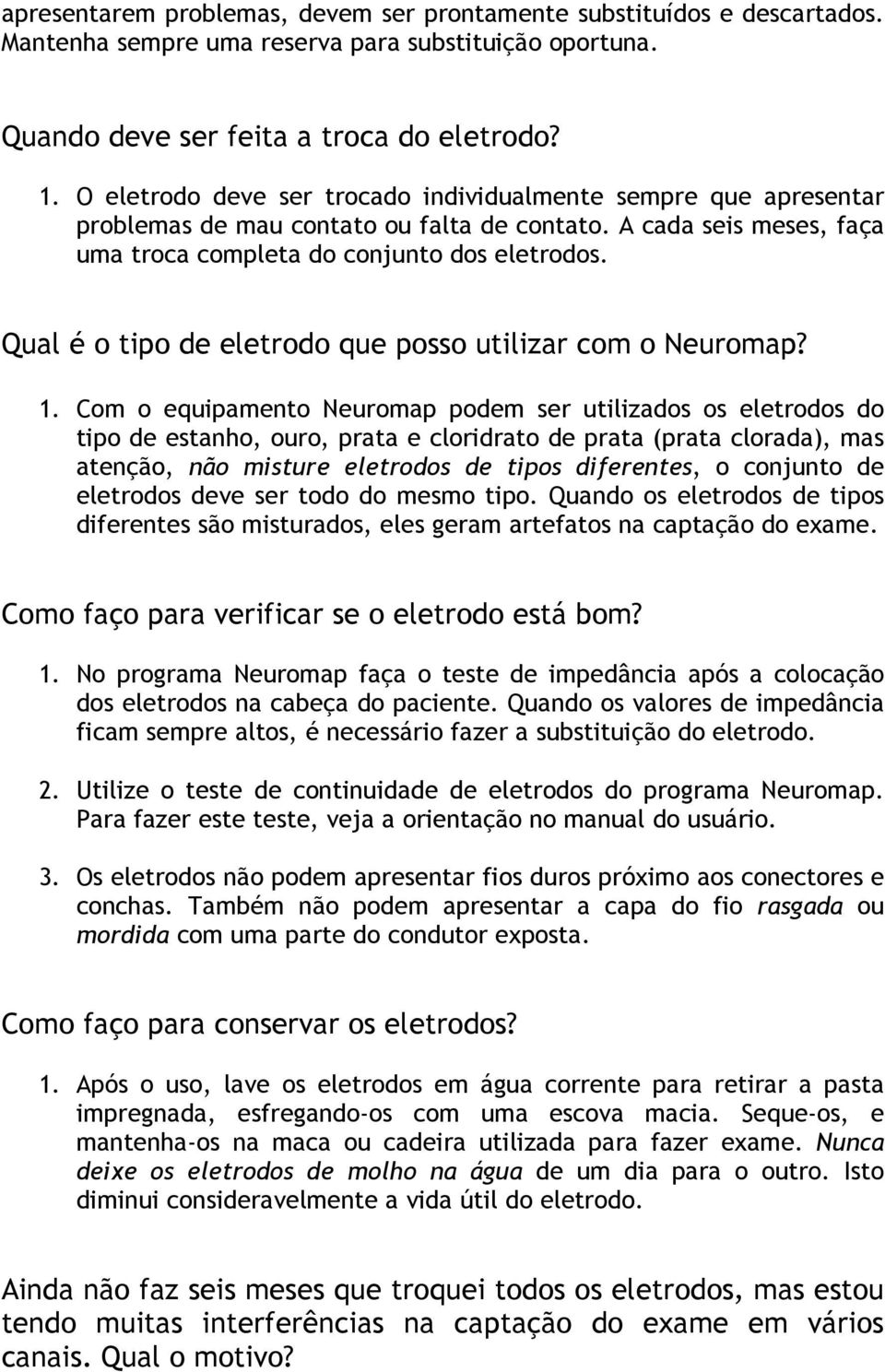 apresentarem problemas, devem ser prontamente substituídos e descartados. Mantenha sempre uma reserva para substituição oportuna.

Quando deve ser feita a troca do eletrodo?

1. O eletrodo deve ser trocado individualmente sempre que apresentar problemas de mau contato ou falta de contato. A cada seis meses, faça uma troca completa do conjunto dos eletrodos.

Qual é o tipo de eletrodo que posso utilizar com o Neuromap?

1. Com o equipamento Neuromap podem ser utilizados os eletrodos do tipo de estanho, ouro, prata e cloridrato de prata (prata clorada), mas atenção, não misture eletrodos de tipos diferentes, o conjunto de eletrodos deve ser todo do mesmo tipo. Quando os eletrodos de tipos diferentes são misturados, eles geram artefatos na captação do exame.

Como faço para verificar se o eletrodo está bom?

1. No programa Neuromap faça o teste de impedância após a colocação dos eletrodos na cabeça do paciente. Quando os valores de impedância ficam sempre altos, é necessário fazer a substituição do eletrodo.

2. Utilize o teste de continuidade de eletrodos do programa Neuromap. Para fazer este teste, veja a orientação no manual do usuário.

3. Os eletrodos não podem apresentar fios duros próximo aos conectores e conchas. Também não podem apresentar a capa do fio rasgada ou mordida com uma parte do condutor exposta.

Como faço para conservar os eletrodos?

1. Após o uso, lave os eletrodos em água corrente para retirar a pasta impregnada, esfregando-os com uma escova macia. Seque-os, e mantenha-os na maca ou cadeira utilizada para fazer exame. Nunca deixe os eletrodos de molho na água de um dia para o outro. Isto diminui consideravelmente a vida útil do eletrodo.

Ainda não faz seis meses que troquei todos os eletrodos, mas estou tendo muitas interferências na captação do exame em vários canais. Qual o motivo?